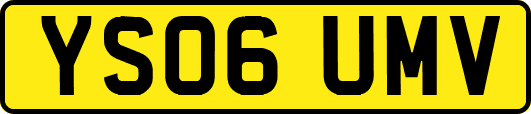 YS06 UMV